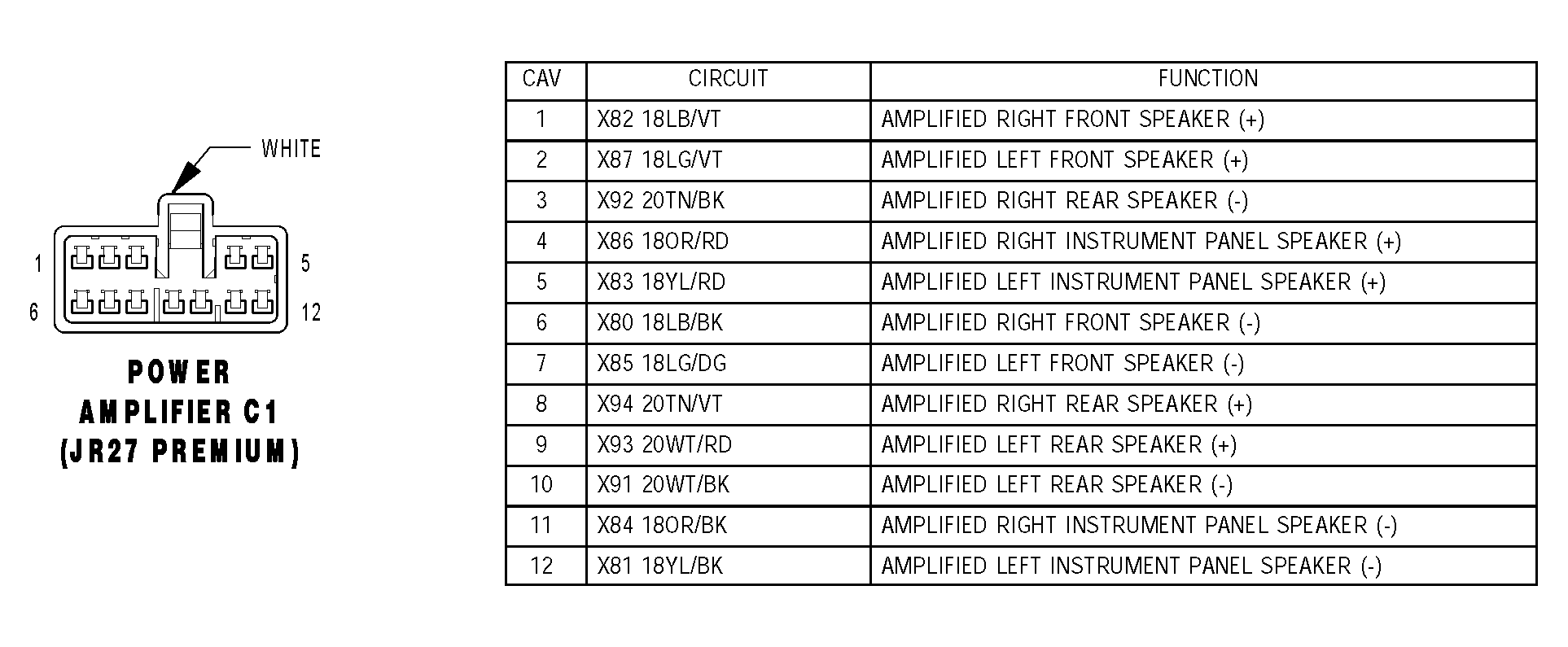 WHITE

1

5

6

12

POWER AMPLIFIER C1 (JR27 PREMIUM)

| CAV | CIRCUIT | FUNCTION |
|---|---|---|
| 1 | X82 18LB/VT | AMPLIFIED RIGHT FRONT SPEAKER (+) |
| 2 | X87 18LG/VT | AMPLIFIED LEFT FRONT SPEAKER (+) |
| 3 | X92 20TN/BK | AMPLIFIED RIGHT REAR SPEAKER (-) |
| 4 | X86 18OR/RD | AMPLIFIED RIGHT INSTRUMENT PANEL SPEAKER (+) |
| 5 | X83 18YL/RD | AMPLIFIED LEFT INSTRUMENT PANEL SPEAKER (+) |
| 6 | X80 18LB/BK | AMPLIFIED RIGHT FRONT SPEAKER (-) |
| 7 | X85 18LG/DG | AMPLIFIED LEFT FRONT SPEAKER (-) |
| 8 | X94 20TN/VT | AMPLIFIED RIGHT REAR SPEAKER (+) |
| 9 | X93 20WT/RD | AMPLIFIED LEFT REAR SPEAKER (+) |
| 10 | X91 20WT/BK | AMPLIFIED LEFT REAR SPEAKER (-) |
| 11 | X84 18OR/BK | AMPLIFIED RIGHT INSTRUMENT PANEL SPEAKER (-) |
| 12 | X81 18YL/BK | AMPLIFIED LEFT INSTRUMENT PANEL SPEAKER (-) |